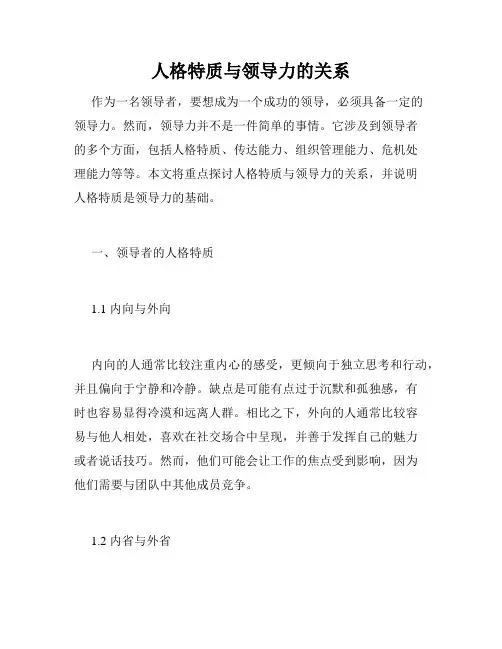 人格特质与领导力的关系

作为一名领导者，要想成为一个成功的领导，必须具备一定的领导力。然而，领导力并不是一件简单的事情。它涉及到领导者的多个方面，包括人格特质、传达能力、组织管理能力、危机处理能力等等。本文将重点探讨人格特质与领导力的关系，并说明人格特质是领导力的基础。

一、领导者的人格特质

1.1 内向与外向

内向的人通常比较注重内心的感受，更倾向于独立思考和行动，并且偏向于宁静和冷静。缺点是可能有点过于沉默和孤独感，有时也容易显得冷漠和远离人群。相比之下，外向的人通常比较容易与他人相处，喜欢在社交场合中呈现，并善于发挥自己的魅力或者说话技巧。然而，他们可能会让工作的焦点受到影响，因为他们需要与团队中其他成员竞争。

1.2 内省与外省